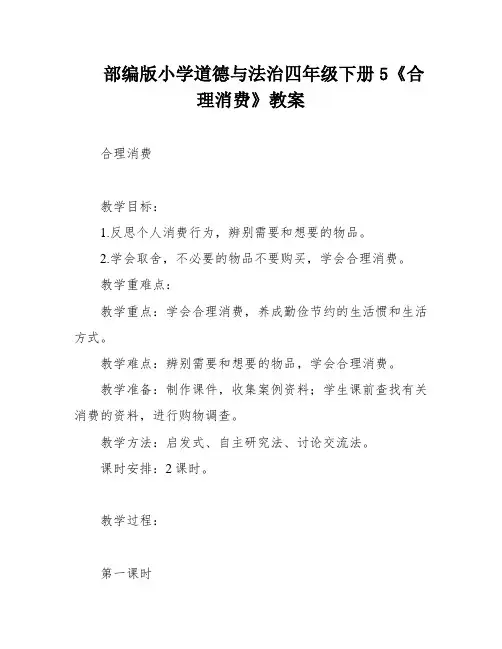 部编版小学道德与法治四年级下册 5《合理消费》教案

合理消费

教学目标：

1.反思个人消费行为，辨别需要和想要的物品。

2.学会取舍，不必要的物品不要购买，学会合理消费。

教学重难点：

教学重点：学会合理消费，养成勤俭节约的生活惯和生活方式。

教学难点：辨别需要和想要的物品，学会合理消费。

教学准备：制作课件，收集案例资料；学生课前查找有关消费的资料，进行购物调查。

教学方法：启发式、自主研究法、讨论交流法。

课时安排：2 课时。

教学过程：

第一课时